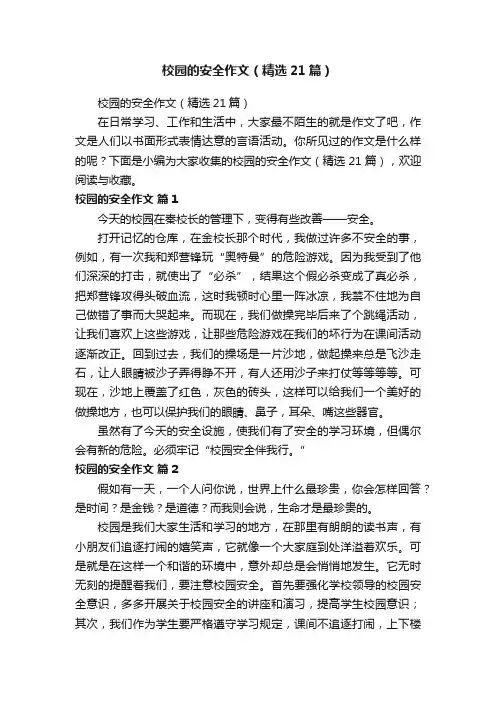 校园的安全作文（精选21篇）

校园的安全作文（精选21篇）

在日常学习、工作和生活中，大家最不陌生的就是作文了吧，作文是人们以书面形式表情达意的言语活动。你所见过的作文是什么样的呢？下面是小编为大家收集的校园的安全作文（精选21篇），欢迎阅读与收藏。

校园的安全作文 篇1

今天的校园在秦校长的管理下，变得有些改善——安全。

打开记忆的仓库，在金校长那个时代，我做过许多不安全的事，例如，有一次我和郑营锋玩“奥特曼”的危险游戏。因为我受到了他们深深的打击，就使出了“必杀”，结果这个假必杀变成了真必杀，把郑营锋攻得头破血流，这时我顿时心里一阵冰凉，我禁不住地为自己做错了事而大哭起来。而现在，我们做操完毕后来了个跳绳活动，让我们喜欢上这些游戏，让那些危险游戏在我们的坏行为在课间活动逐渐改正。回到过去，我们的操场是一片沙地，做起操来总是飞沙走石，让人眼睛被沙子弄得睁不开，有人还用沙子来打仗等等等等。可现在，沙地上覆盖了红色，灰色的砖头，这样可以给我们一个美好的做操地方，也可以保护我们的眼睛、鼻子，耳朵、嘴这些器官。

虽然有了今天的安全设施，使我们有了安全的学习环境，但偶尔会有新的危险。必须牢记“校园安全伴我行。”

校园的安全作文 篇2

假如有一天，一个人问你说，世界上什么最珍贵，你会怎样回答？是时间？是金钱？是道德？而我则会说，生命才是最珍贵的。

校园是我们大家生活和学习的地方，在那里有朗朗的读书声，有小朋友们追逐打闹的嬉笑声，它就像一个大家庭到处洋溢着欢乐。可是就是在这样一个和谐的环境中，意外却总是会悄悄地发生。它无时无刻的提醒着我们，要注意校园安全。首先要强化学校领导的校园安全意识，多多开展关于校园安全的讲座和演习，提高学生校园意识；其次，我们作为学生要严格遵守学习规定，课间不追逐打闹，上下楼